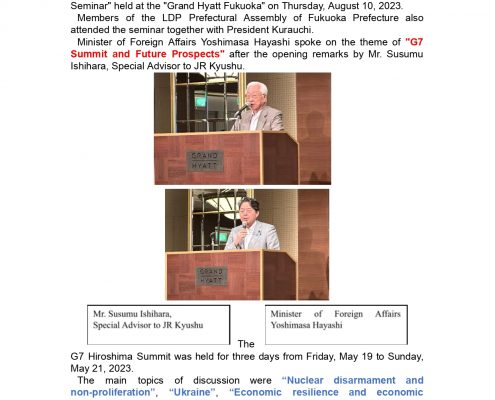 Seminar" held at the "Grand Hyatt Fukuoka" on Thursday, August 10, 2023.

Members of the LDP Prefectural Assembly of Fukuoka Prefecture also attended the seminar together with President Kurauchi.

Minister of Foreign Affairs Yoshimasa Hayashi spoke on the theme of "G7 Summit and Future Prospects" after the opening remarks by Mr. Susumu Ishihara, Special Advisor to JR Kyushu.

GRAND HYATT

GRAND HYATT

Mr. Susumu Ishihara, Special Advisor to JR Kyushu

Minister of Foreign Affairs Yoshimasa Hayashi

The G7 Hiroshima Summit was held for three days from Friday, May 19 to Sunday, May 21, 2023.

The main topics of discussion were "Nuclear disarmament and non-proliferation", "Ukraine", "Economic resilience and economic